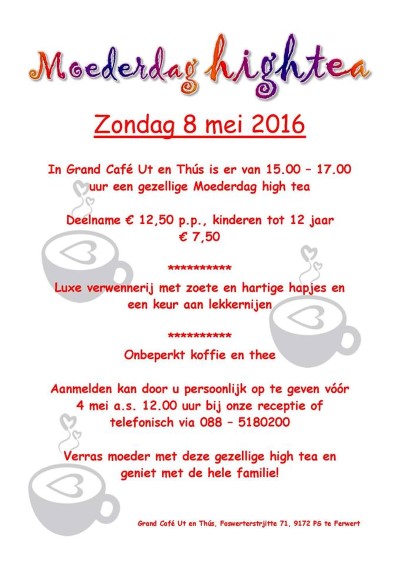 Moederdag hightea

Zondag 8 mei 2016

In Grand Café Ut en Thús is er van 15.00 – 17.00 uur een gezellige Moederdag high tea

Deelname € 12,50 p.p., kinderen tot 12 jaar € 7,50

**********

Luxe verwennerij met zoete en hartige hapjes en een keur aan lekkernijen

**********

Onbeperkt koffie en thee

Aanmelden kan door u persoonlijk op te geven vóór 4 mei a.s. 12.00 uur bij onze receptie of telefonisch via 088 – 5180200

Verras moeder met deze gezellige high tea en geniet met de hele familie!

Grand Café Ut en Thús, Foswerterstrjitte 71, 9172 PS te Ferwert